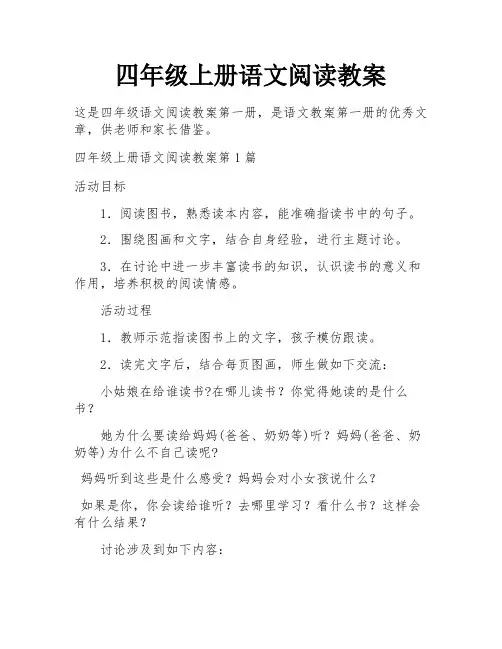 四年级上册语文阅读教案

这是四年级语文阅读教案第一册，是语文教案第一册的优秀文章，供老师和家长借鉴。

四年级上册语文阅读教案第1篇

活动目标

1. 阅读图书，熟悉读本内容，能准确指读书中的句子。

2. 围绕图画和文字，结合自身经验，进行主题讨论。

3. 在讨论中进一步丰富读书的知识，认识读书的意义和作用，培养积极的阅读情感。

活动过程

1. 教师示范指读图书上的文字，孩子模仿跟读。

2. 读完文字后，结合每页图画，师生做如下交流：

小姑娘在给谁读书?在哪儿读书？你觉得她读的是什么书？

她为什么要读给妈妈(爸爸、奶奶等)听？妈妈(爸爸、奶奶等)为什么不自己读呢?

妈妈听到这些是什么感受？妈妈会对小女孩说什么？

如果是你，你会读给谁听？去哪里学习？看什么书？这样会有什么结果？

讨论涉及到如下内容：